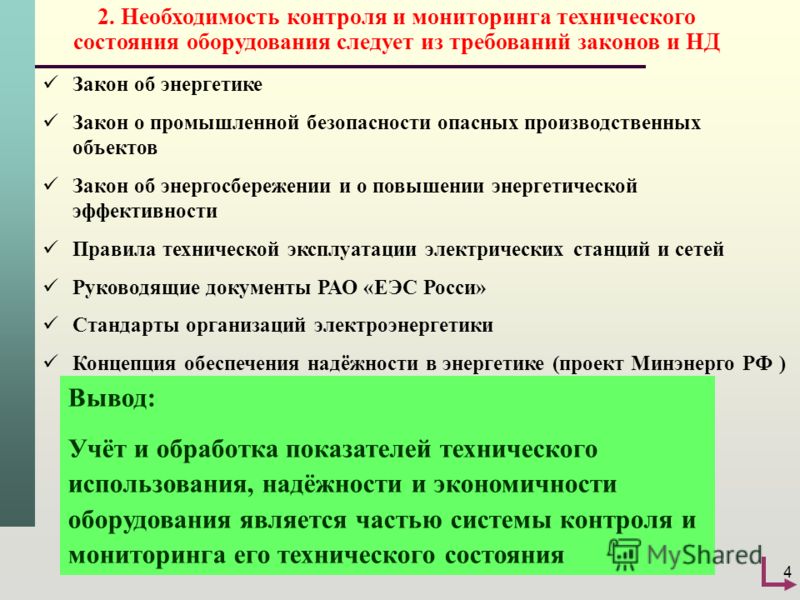 2. Необходимость контроля и мониторинга технического состояния оборудования следует из требований законов и НД

✓ Закон об энергетике

✓ Закон о промышленной безопасности опасных производственных объектов

✓ Закон об энергосбережении и о повышении энергетической эффективности

✓ Правила технической эксплуатации электрических станций и сетей

✓ Руководящие документы РАО «ЕЭС Росси»

✓ Стандарты организаций электроэнергетики

✓ Концепция обеспечения надёжности в энергетике (проект Минэнерго РФ )

Вывод:

Учёт и обработка показателей технического использования, надёжности и экономичности оборудования является частью системы контроля и мониторинга его технического состояния

MyShared

4